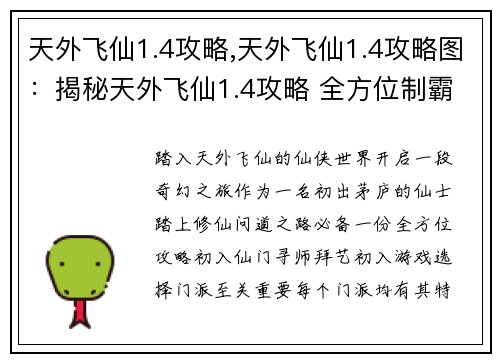 天外飞仙1.4攻略,天外飞仙1.4攻略图：揭秘天外飞仙1.4攻略 全方位制霸

踏入天外飞仙的仙侠世界开启一段奇幻之旅作为一名初出茅庐的仙士踏上修仙问道之路必备一份全方位攻略初入仙门寻师拜艺初入游戏选择门派至关重要每个门派均有其特